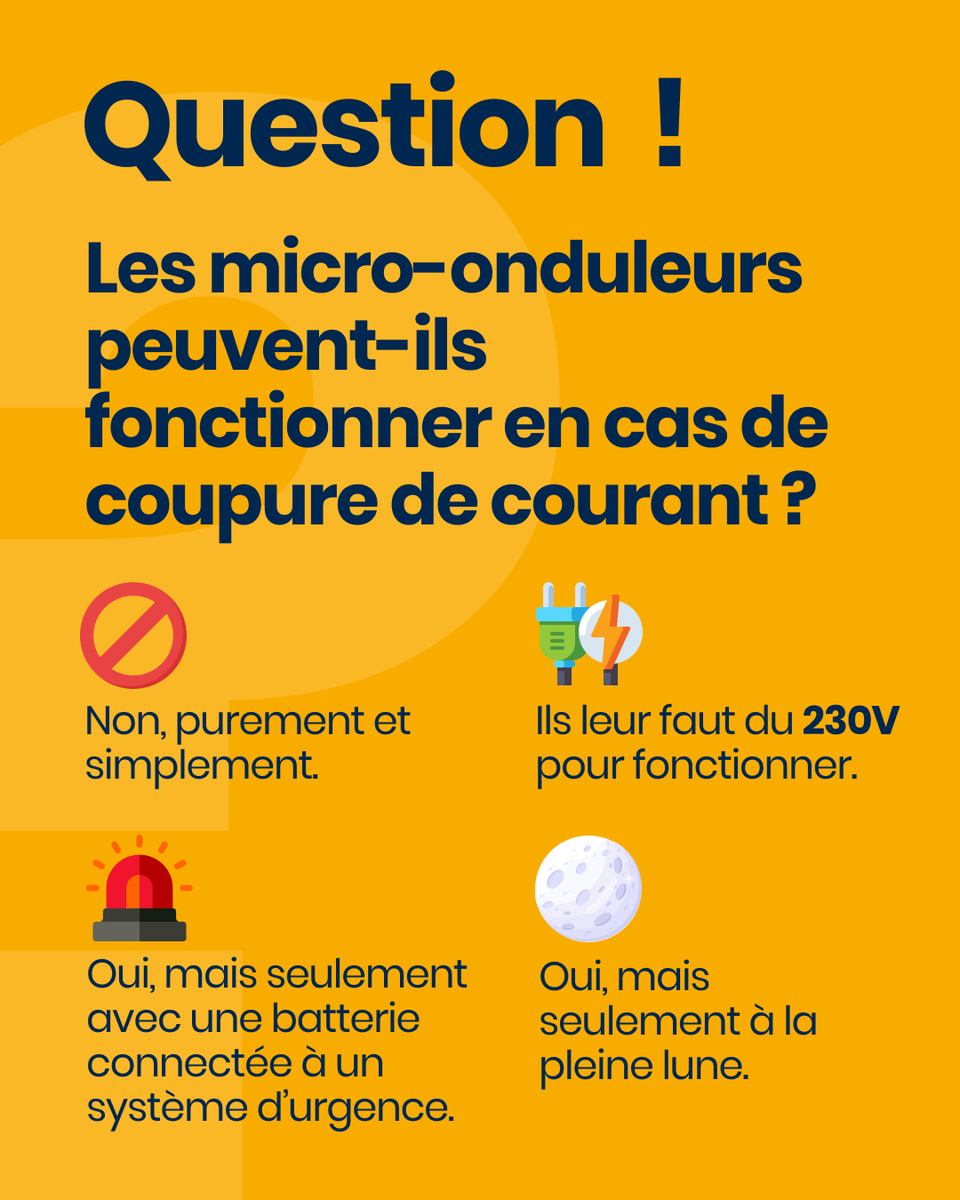 Question !

Les micro-onduleurs peuvent-ils fonctionner en cas de coupure de courant ?

Non, purement et simplement.

Ils leur faut du 230V pour fonctionner.

Oui, mais seulement avec une batterie connectée à un système d'urgence.

Oui, mais seulement à la pleine lune.